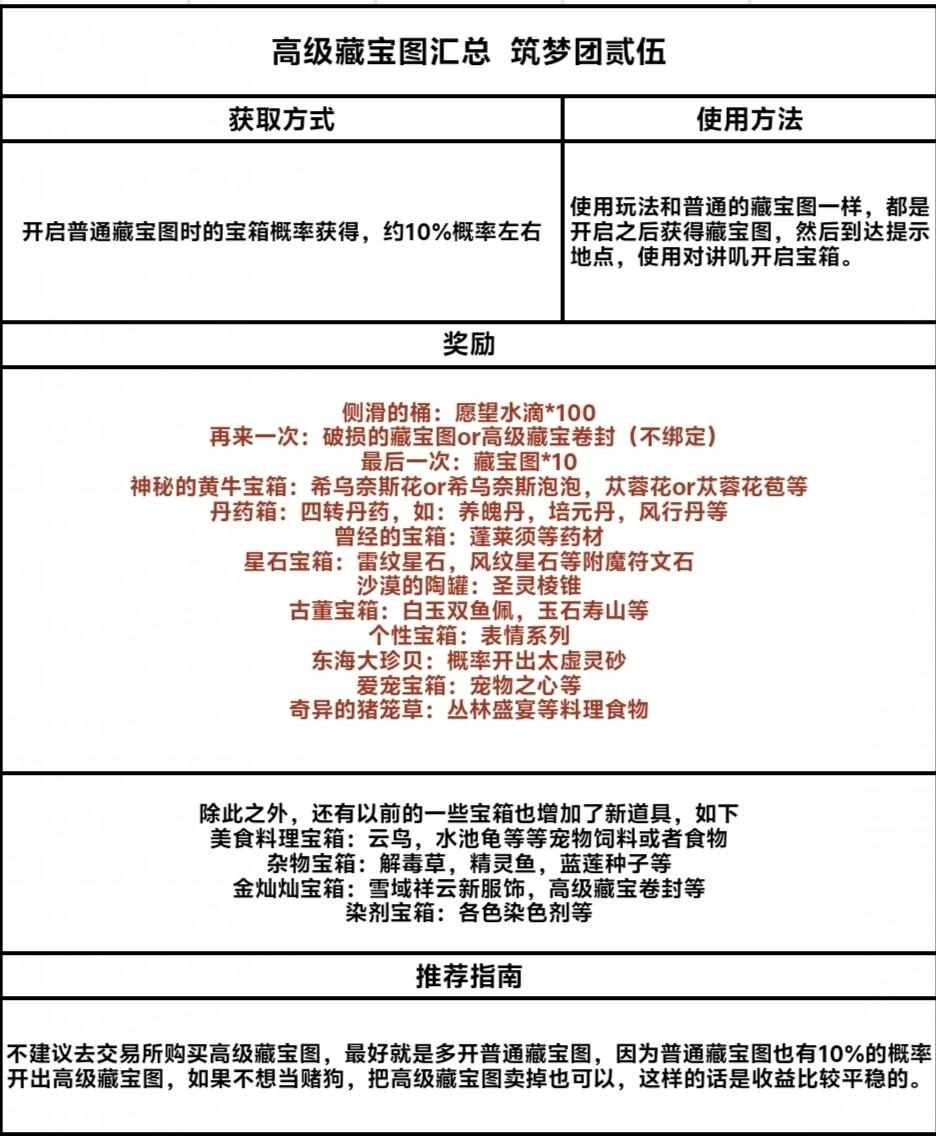 高级藏宝图汇总 筑梦团贰伍

| 获取方式 | 使用方法 |
|---|---|
| 开启普通藏宝图时的宝箱概率获得，约10%概率左右 | 使用玩法和普通的藏宝图一样，都是开启之后获得藏宝图，然后到达提示地点，使用对讲叽开启宝箱。 |

奖励

侧滑的桶：愿望水滴*100
再来一次：破损的藏宝图or高级藏宝卷封（不绑定）
最后一次：藏宝图*10
神秘的黄牛宝箱：希乌奈斯花or希乌奈斯泡泡，苁蓉花or苁蓉花苞等
丹药箱：四转丹药，如：养魄丹，培元丹，风行丹等
曾经的宝箱：蓬莱须等药材
星石宝箱：雷纹星石，风纹星石等附魔符文石
沙漠的陶罐：圣灵棱锥
古董宝箱：白玉双鱼佩，玉石寿山等
个性宝箱：表情系列
东海大珍贝：概率开出太虚灵砂
爱宠宝箱：宠物之心等
奇异的猪笼草：丛林盛宴等料理食物

除此之外，还有以前的一些宝箱也增加了新道具，如下
美食料理宝箱：云鸟，水池龟等等宠物饲料或者食物
杂物宝箱：解毒草，精灵鱼，蓝莲种子等
金灿灿宝箱：雪域祥云新服饰，高级藏宝卷封等
染剂宝箱：各色染色剂等

推荐指南

不建议去交易所购买高级藏宝图，最好就是多开普通藏宝图，因为普通藏宝图也有10%的概率开出高级藏宝图，如果不想当赌狗，把高级藏宝图卖掉也可以，这样的话是收益比较平稳的。